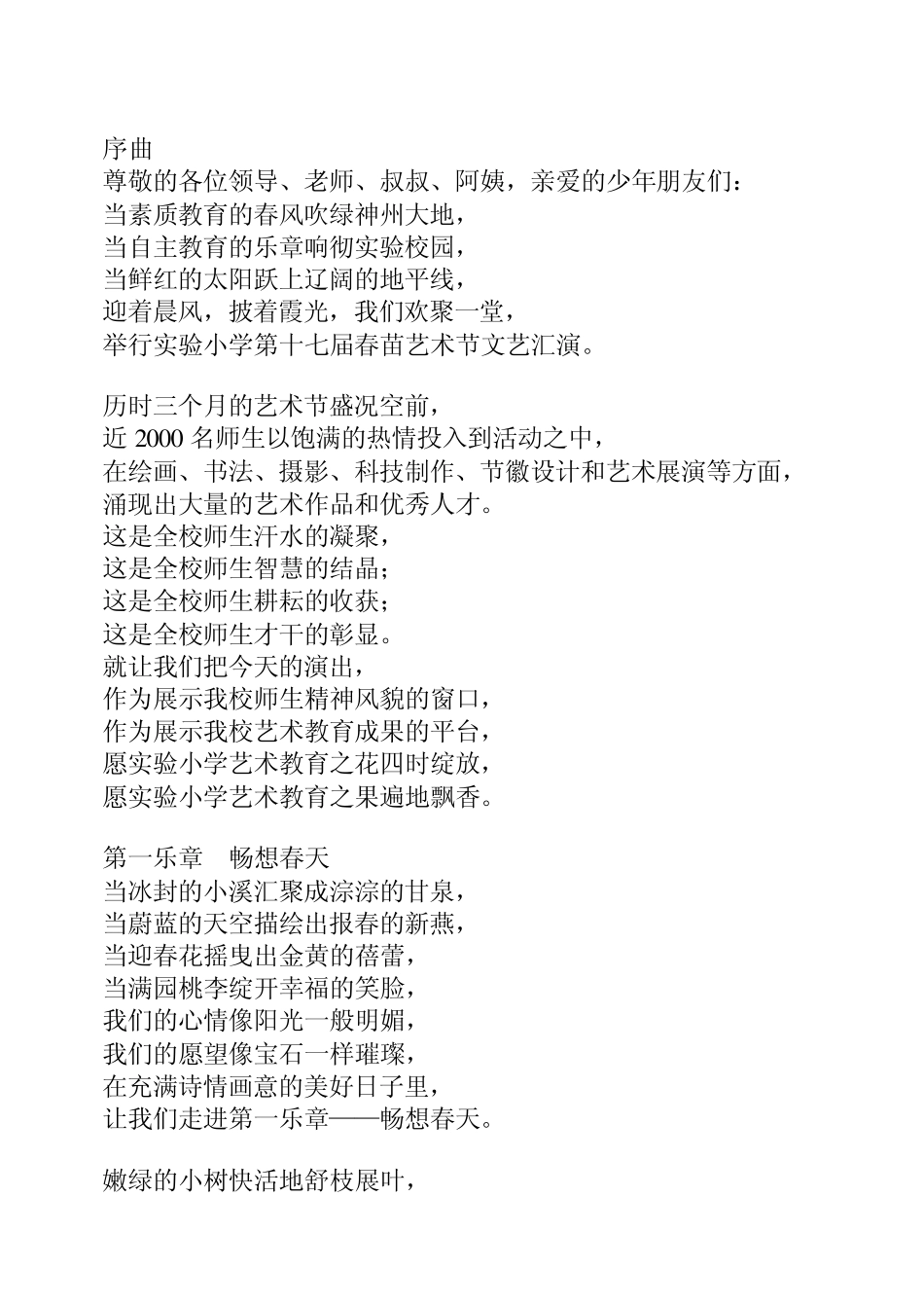 序曲
尊敬的各位领导、老师、叔叔、阿姨，亲爱的少年朋友们：
当素质教育的春风吹绿神州大地，
当自主教育的乐章响彻实验校园，
当鲜红的太阳跃上辽阔的地平线，
迎着晨风，披着霞光，我们欢聚一堂，
举行实验小学第十七届春苗艺术节文艺汇演。

历时三个月的艺术节盛况空前，
近 2000 名师生以饱满的热情投入到活动之中，
在绘画、书法、摄影、科技制作、节徽设计和艺术展演等方面，
涌现出大量的艺术作品和优秀人才。
这是全校师生汗水的凝聚，
这是全校师生智慧的结晶；
这是全校师生耕耘的收获；
这是全校师生才干的彰显。
就让我们把今天的演出，
作为展示我校师生精神风貌的窗口，
作为展示我校艺术教育成果的平台，
愿实验小学艺术教育之花四时绽放，
愿实验小学艺术教育之果遍地飘香。

第一乐章　畅想春天
当冰封的小溪汇聚成淙淙的甘泉，
当蔚蓝的天空描绘出报春的新燕，
当迎春花摇曳出金黄的蓓蕾，
当满园桃李绽开幸福的笑脸，
我们的心情像阳光一般明媚，
我们的愿望像宝石一样璀璨，
在充满诗情画意的美好日子里，
让我们走进第一乐章——畅想春天。

嫩绿的小树快活地舒枝展叶，